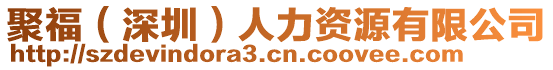 聚福（深圳）人力资源有限公司
http://szdevindora3.cn.coovee.com